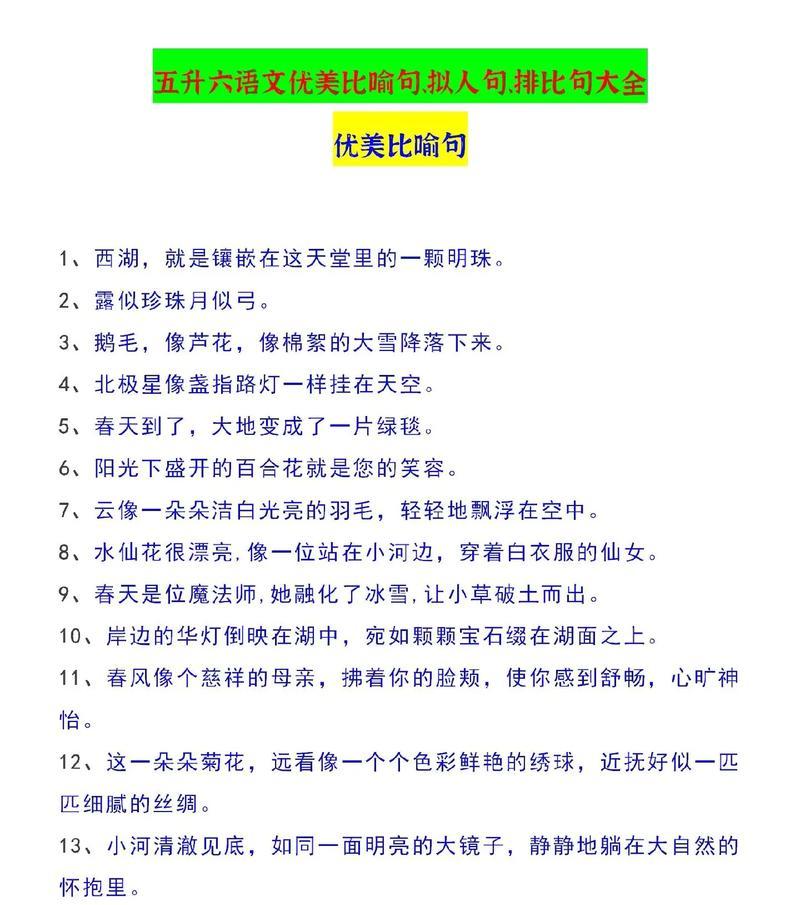 五升六语文优美比喻句、拟人句、排比句大全

优美比喻句

1、西湖，就是镶嵌在这天堂里的一颗明珠。

2、露似珍珠月似弓。

3、鹅毛，像芦花，像棉絮的大雪降落下来。

4、北极星像盏指路灯一样挂在天空。

5、春天到了，大地变成了一片绿毯。

6、阳光下盛开的百合花就是您的笑容。

7、云像一朵朵洁白光亮的羽毛，轻轻地飘浮在空中。

8、水仙花很漂亮，像一位站在小河边，穿着白衣服的仙女。

9、春天是位魔法师，她融化了冰雪，让小草破土而出。

10、岸边的华灯倒映在湖中，宛如颗颗宝石缀在湖面之上。

11、春风像个慈祥的母亲，拂着你的脸颊，使你感到舒畅，心旷神怡。

12、这一朵朵菊花，远看像一个个色彩鲜艳的绣球，近抚好似一匹匹细腻的丝绸。

13、小河清澈见底，如同一面明亮的大镜子，静静地躺在大自然的怀抱里。